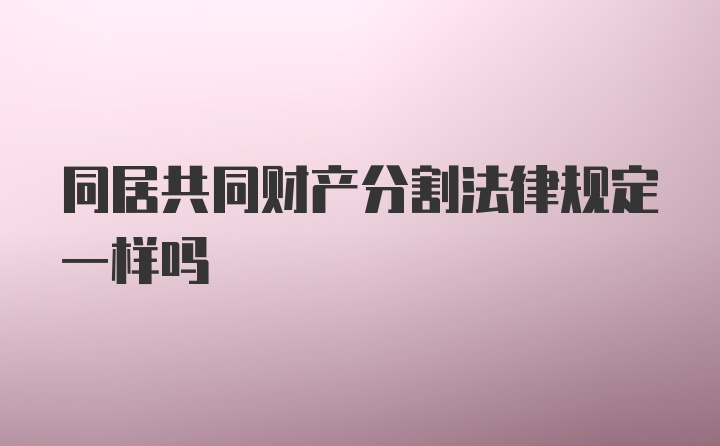 同居共同财产分割法律规定一样吗